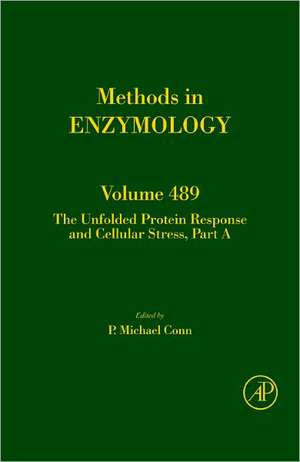 Methods in
ENZYMOLOGY

Volume 489
The Unfolded Protein Response and Cellular Stress, Part A

Edited by
P. Michael Conn

AP